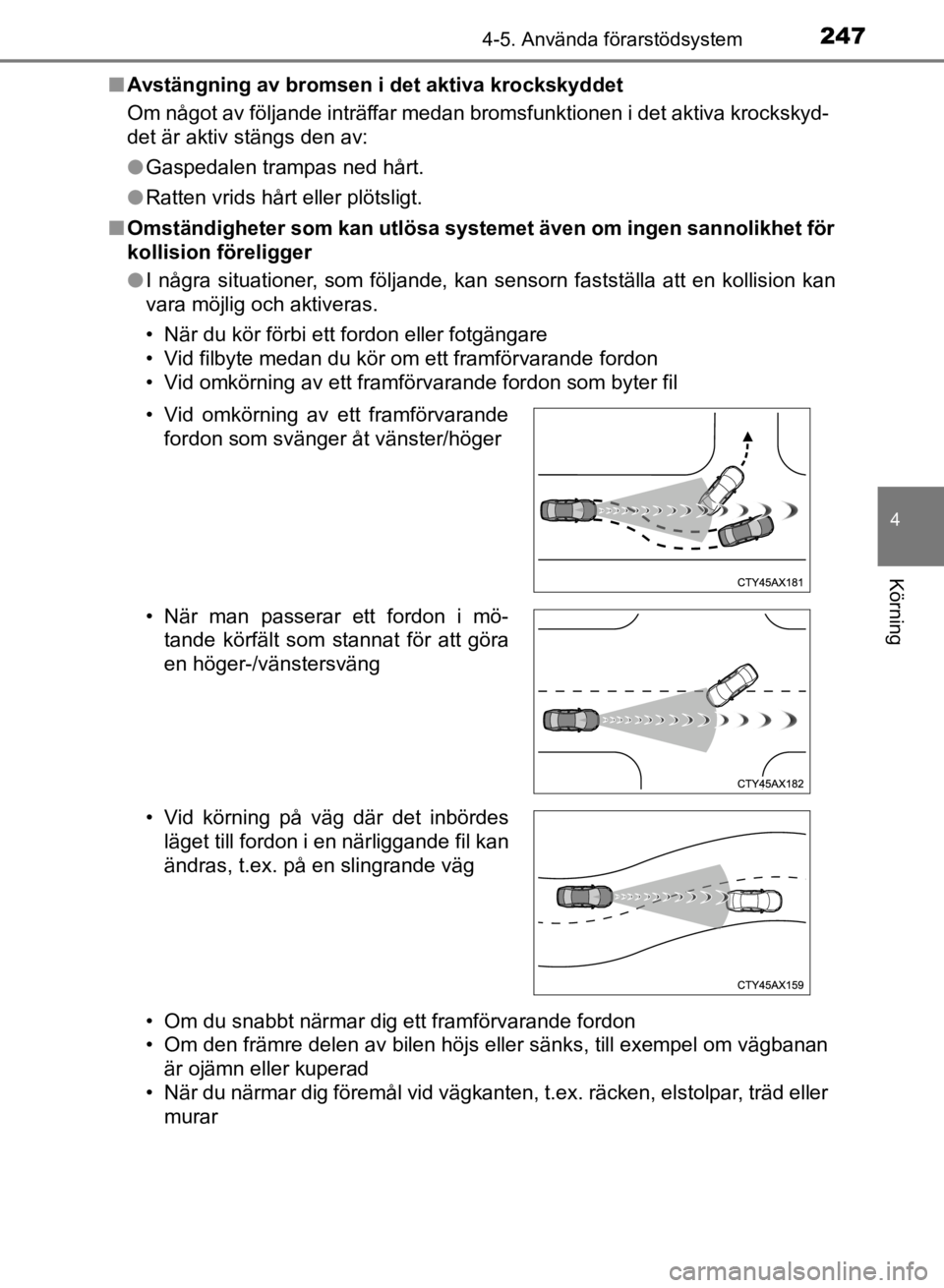 4-5. Använda förarstödsystem

247

■ Avstängning av bromsen i det aktiva krockskyddet

Om något av följande inträffar medan bromsfunktionen i det aktiva krockskyddet är aktiv stängs den av:

● Gaspedalen trampas ned hårt.

● Ratten vrids hårt eller plötsligt.

■ Omständigheter som kan utlösa systemet även om ingen sannolikhet för kollision föreligger

● I några situationer, som följande, kan sensorn fastställa att en kollision kan vara möjlig och aktiveras.

• När du kör förbi ett fordon eller fotgängare
• Vid filbyte medan du kör om ett framförvarande fordon
• Vid omkörning av ett framförvarande fordon som byter fil

• Vid omkörning av ett framförvarande fordon som svänger åt vänster/höger

CTY45AX181

• När man passerar ett fordon i mötande körfält som stannat för att göra en höger-/vänstersväng

CTY45AX182

• Vid körning på väg där det inbördes läget till fordon i en närliggande fil kan ändras, t.ex. på en slingrande väg

CTY45AX159

• Om du snabbt närmar dig ett framförvarande fordon
• Om den främre delen av bilen höjs eller sänks, till exempel om vägbanan är ojämn eller kuperad
• När du närmar dig föremål vid vägkanten, t.ex. räcken, elstolpar, träd eller murar

4

Körning

carmanualsonline.info